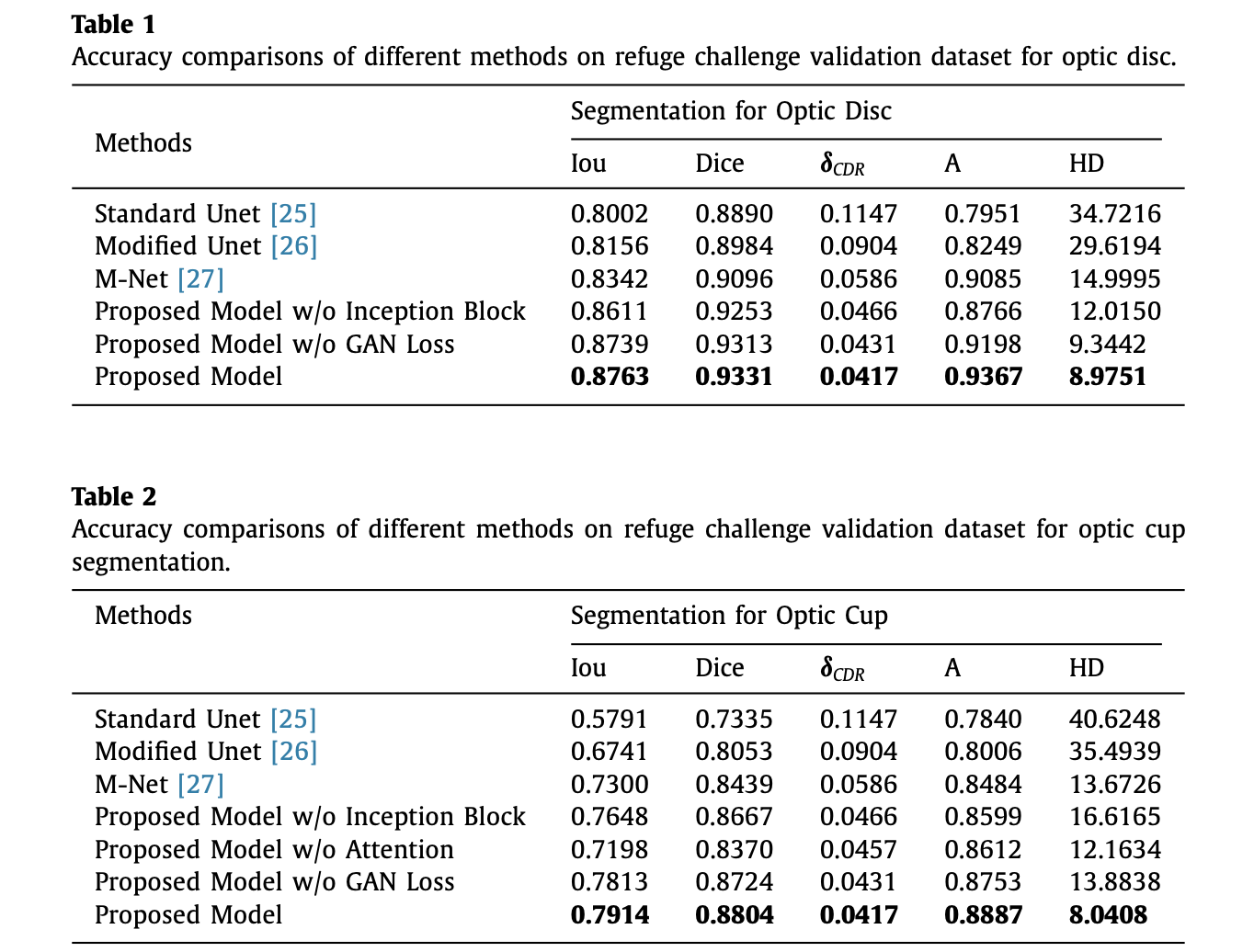 **Table 1**
Accuracy comparisons of different methods on refuge challenge validation dataset for optic disc.

| Methods | Segmentation for Optic Disc | | | | |
|---|---|---|---|---|---|
| | Iou | Dice | $\delta_{CDR}$ | A | HD |
| Standard Unet [25] | 0.8002 | 0.8890 | 0.1147 | 0.7951 | 34.7216 |
| Modified Unet [26] | 0.8156 | 0.8984 | 0.0904 | 0.8249 | 29.6194 |
| M-Net [27] | 0.8342 | 0.9096 | 0.0586 | 0.9085 | 14.9995 |
| Proposed Model w/o Inception Block | 0.8611 | 0.9253 | 0.0466 | 0.8766 | 12.0150 |
| Proposed Model w/o GAN Loss | 0.8739 | 0.9313 | 0.0431 | 0.9198 | 9.3442 |
| Proposed Model | **0.8763** | **0.9331** | **0.0417** | **0.9367** | **8.9751** |

**Table 2**
Accuracy comparisons of different methods on refuge challenge validation dataset for optic cup segmentation.

| Methods | Segmentation for Optic Cup | | | | |
|---|---|---|---|---|---|
| | Iou | Dice | $\delta_{CDR}$ | A | HD |
| Standard Unet [25] | 0.5791 | 0.7335 | 0.1147 | 0.7840 | 40.6248 |
| Modified Unet [26] | 0.6741 | 0.8053 | 0.0904 | 0.8006 | 35.4939 |
| M-Net [27] | 0.7300 | 0.8439 | 0.0586 | 0.8484 | 13.6726 |
| Proposed Model w/o Inception Block | 0.7648 | 0.8667 | 0.0466 | 0.8599 | 16.6165 |
| Proposed Model w/o Attention | 0.7198 | 0.8370 | 0.0457 | 0.8612 | 12.1634 |
| Proposed Model w/o GAN Loss | 0.7813 | 0.8724 | 0.0431 | 0.8753 | 13.8838 |
| Proposed Model | **0.7914** | **0.8804** | **0.0417** | **0.8887** | **8.0408** |